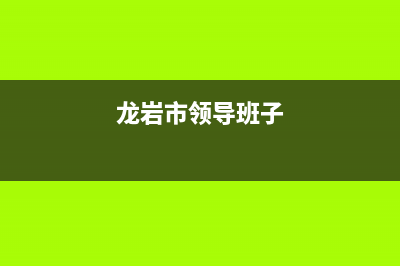 龙岩市领导班子